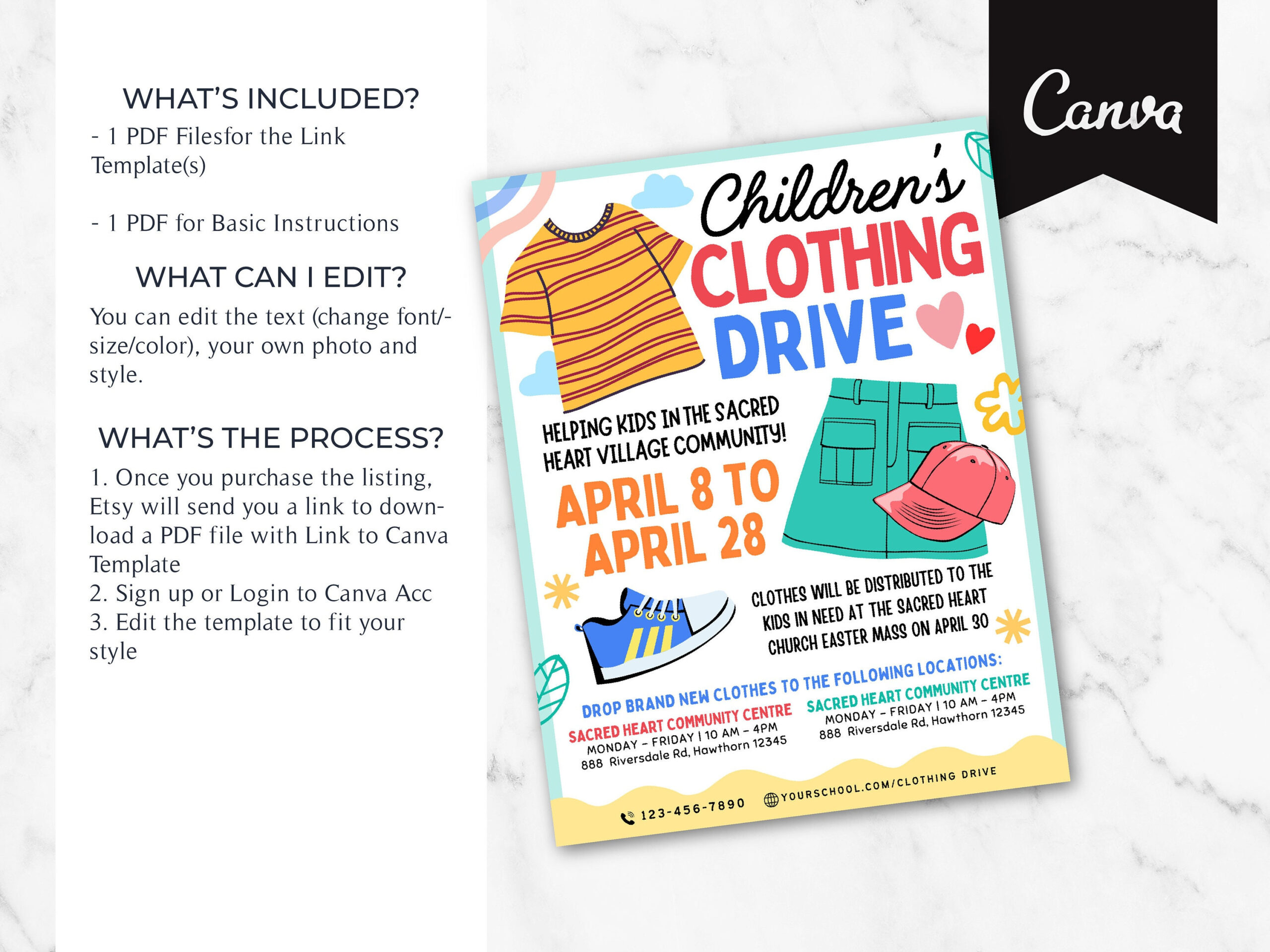 WHAT'S INCLUDED?

- 1 PDF Filesfor the Link Template(s)

- 1 PDF for Basic Instructions

WHAT CAN I EDIT?

You can edit the text (change font/-size/color), your own photo and style.

WHAT'S THE PROCESS?

1. Once you purchase the listing, Etsy will send you a link to download a PDF file with Link to Canva Template
2. Sign up or Login to Canva Acc
3. Edit the template to fit your style

Canva

Children's CLOTHING DRIVE

HELPING KIDS IN THE SACRED HEART VILLAGE COMMUNITY!

APRIL 8 TO APRIL 28

CLOTHES WILL BE DISTRIBUTED TO THE KIDS IN NEED AT THE SACRED HEART CHURCH EASTER MASS ON APRIL 30

DROP BRAND NEW CLOTHES TO THE FOLLOWING LOCATIONS:

SACRED HEART COMMUNITY CENTRE
MONDAY - FRIDAY | 10 AM - 4PM
888 Riversdale Rd, Hawthorn 12345

SACRED HEART COMMUNITY CENTRE
MONDAY - FRIDAY | 10 AM - 4PM
888 Riversdale Rd, Hawthorn 12345

123-456-7890
YOURSCHOOL.COM/CLOTHING DRIVE